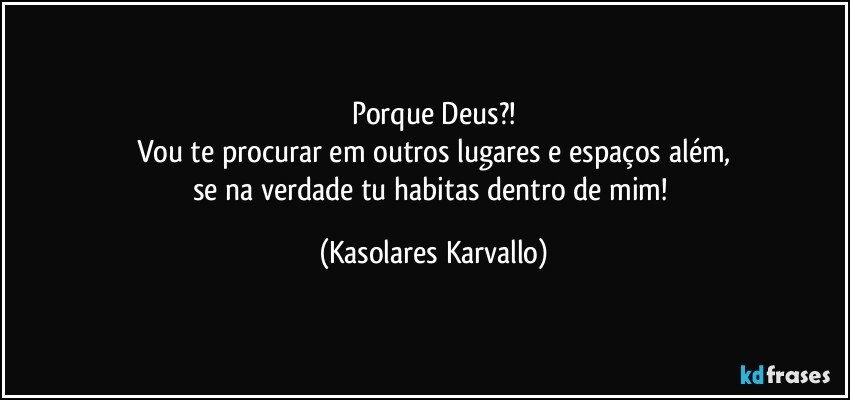 Porque Deus?!
Vou te procurar em outros lugares e espaços além,
se na verdade tu habitas dentro de mim!

(Kasolares Karvallo)

kdfrases